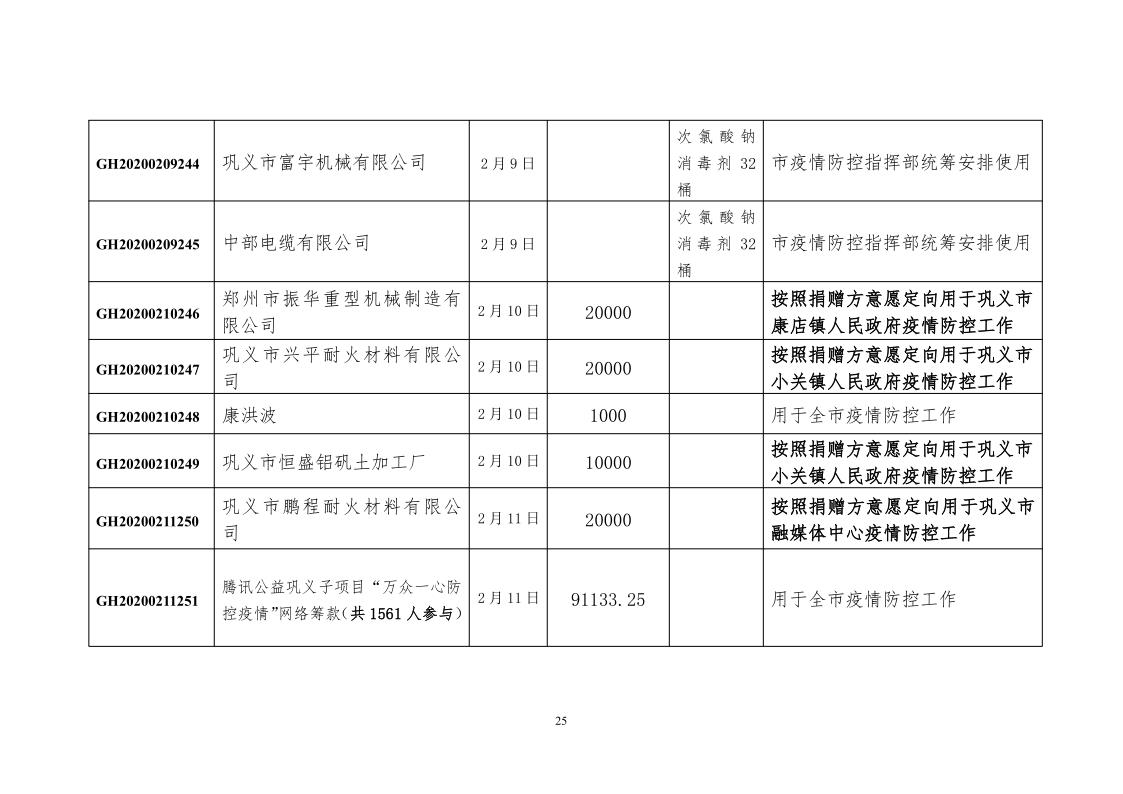 | | | | | | |
|---|---|---|---|---|---|
| GH20200209244 | 巩义市富宇机械有限公司 | 2月9日 | | 次氯酸钠消毒剂32桶 | 市疫情防控指挥部统筹安排使用 |
| GH20200209245 | 中部电缆有限公司 | 2月9日 | | 次氯酸钠消毒剂32桶 | 市疫情防控指挥部统筹安排使用 |
| GH20200210246 | 郑州市振华重型机械制造有限公司 | 2月10日 | 20000 | | 按照捐赠方意愿定向用于巩义市康店镇人民政府疫情防控工作 |
| GH20200210247 | 巩义市兴平耐火材料有限公司 | 2月10日 | 20000 | | 按照捐赠方意愿定向用于巩义市小关镇人民政府疫情防控工作 |
| GH20200210248 | 康洪波 | 2月10日 | 1000 | | 用于全市疫情防控工作 |
| GH20200210249 | 巩义市恒盛铝矾土加工厂 | 2月10日 | 10000 | | 按照捐赠方意愿定向用于巩义市小关镇人民政府疫情防控工作 |
| GH20200211250 | 巩义市鹏程耐火材料有限公司 | 2月11日 | 20000 | | 按照捐赠方意愿定向用于巩义市融媒体中心疫情防控工作 |
| GH20200211251 | 腾讯公益巩义子项目“万众一心防控疫情”网络筹款（共1561人参与） | 2月11日 | 91133.25 | | 用于全市疫情防控工作 |

25